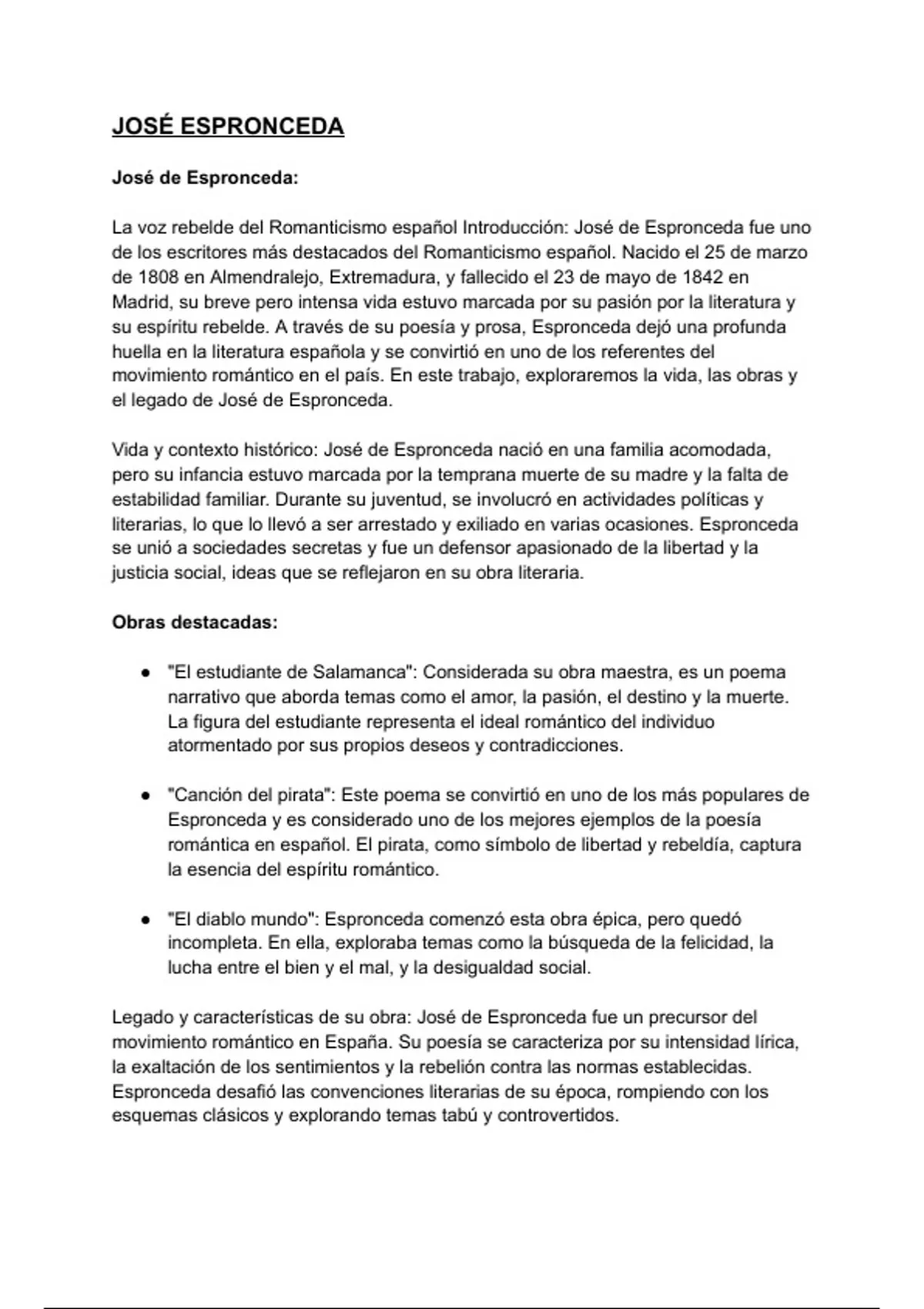 JOSÉ ESPRONCEDA

José de Espronceda:

La voz rebelde del Romanticismo español Introducción: José de Espronceda fue uno de los escritores más destacados del Romanticismo español. Nacido el 25 de marzo de 1808 en Almendralejo, Extremadura, y fallecido el 23 de mayo de 1842 en Madrid, su breve pero intensa vida estuvo marcada por su pasión por la literatura y su espíritu rebelde. A través de su poesía y prosa, Espronceda dejó una profunda huella en la literatura española y se convirtió en uno de los referentes del movimiento romántico en el país. En este trabajo, exploraremos la vida, las obras y el legado de José de Espronceda.

Vida y contexto histórico: José de Espronceda nació en una familia acomodada, pero su infancia estuvo marcada por la temprana muerte de su madre y la falta de estabilidad familiar. Durante su juventud, se involucró en actividades políticas y literarias, lo que lo llevó a ser arrestado y exiliado en varias ocasiones. Espronceda se unió a sociedades secretas y fue un defensor apasionado de la libertad y la justicia social, ideas que se reflejaron en su obra literaria.

Obras destacadas:

● "El estudiante de Salamanca": Considerada su obra maestra, es un poema narrativo que aborda temas como el amor, la pasión, el destino y la muerte. La figura del estudiante representa el ideal romántico del individuo atormentado por sus propios deseos y contradicciones.

● "Canción del pirata": Este poema se convirtió en uno de los más populares de Espronceda y es considerado uno de los mejores ejemplos de la poesía romántica en español. El pirata, como símbolo de libertad y rebeldía, captura la esencia del espíritu romántico.

● "El diablo mundo": Espronceda comenzó esta obra épica, pero quedó incompleta. En ella, exploraba temas como la búsqueda de la felicidad, la lucha entre el bien y el mal, y la desigualdad social.

Legado y características de su obra: José de Espronceda fue un precursor del movimiento romántico en España. Su poesía se caracteriza por su intensidad lírica, la exaltación de los sentimientos y la rebelión contra las normas establecidas. Espronceda desafió las convenciones literarias de su época, rompiendo con los esquemas clásicos y explorando temas tabú y controvertidos.